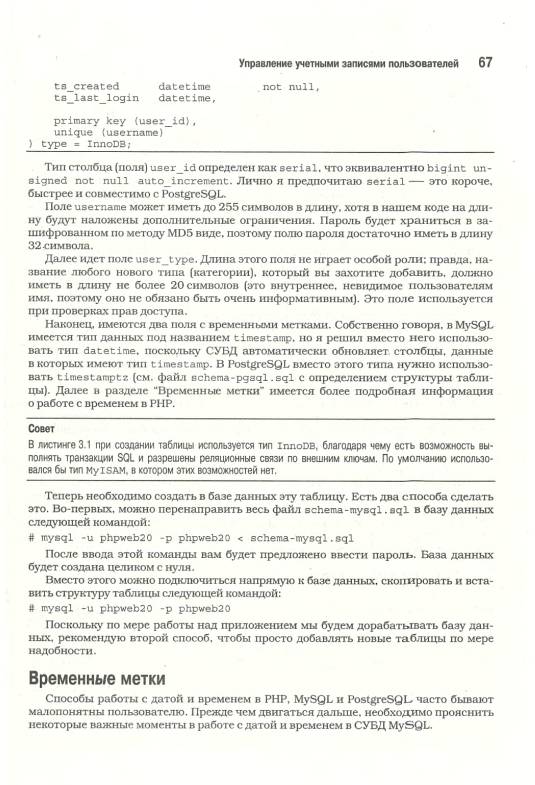 Управление учетными записями пользователей 67

ts_created datetime not null,
ts_last_login datetime,

primary key (user_id),
unique (username)
) type = InnoDB;

Тип столбца (поля) user_id определен как serial, что эквивалентно bigint unsigned not null auto_increment. Лично я предпочитаю serial — это короче, быстрее и совместимо с PostgreSQL.

Поле username может иметь до 255 символов в длину, хотя в нашем коде на длину будут наложены дополнительные ограничения. Пароль будет храниться в зашифрованном по методу MD5 виде, поэтому полю пароля достаточно иметь в длину 32 символа.

Далее идет поле user_type. Длина этого поля не играет особой роли; правда, название любого нового типа (категории), который вы захотите добавить, должно иметь в длину не более 20 символов (это внутреннее, невидимое пользователям имя, поэтому оно не обязано быть очень информативным). Это поле используется при проверках прав доступа.

Наконец, имеются два поля с временными метками. Собственно говоря, в MySQL имеется тип данных под названием timestamp, но я решил вместо него использовать тип datetime, поскольку СУБД автоматически обновляет столбцы, данные в которых имеют тип timestamp. В PostgreSQL вместо этого типа нужно использовать timestamptz (см. файл schema-pgsql.sql с определением структуры таблицы). Далее в разделе "Временные метки" имеется более подробная информация о работе с временем в PHP.

Совет
В листинге 3.1 при создании таблицы используется тип InnoDB, благодаря чему есть возможность выполнять транзакции SQL и разрешены реляционные связи по внешним ключам. По умолчанию использовался бы тип MyISAM, в котором этих возможностей нет.

Теперь необходимо создать в базе данных эту таблицу. Есть два способа сделать это. Во-первых, можно перенаправить весь файл schema-mysql.sql в базу данных следующей командой:

# mysql -u phpweb20 -p phpweb20 < schema-mysql.sql

После ввода этой команды вам будет предложено ввести пароль. База данных будет создана целиком с нуля.

Вместо этого можно подключиться напрямую к базе данных, скопировать и вставить структуру таблицы следующей командой:

# mysql -u phpweb20 -p phpweb20

Поскольку по мере работы над приложением мы будем дорабатывать базу данных, рекомендую второй способ, чтобы просто добавлять новые таблицы по мере надобности.

Временные метки

Способы работы с датой и временем в PHP, MySQL и PostgreSQL часто бывают малопонятны пользователю. Прежде чем двигаться дальше, необходимо прояснить некоторые важные моменты в работе с датой и временем в СУБД MySQL.